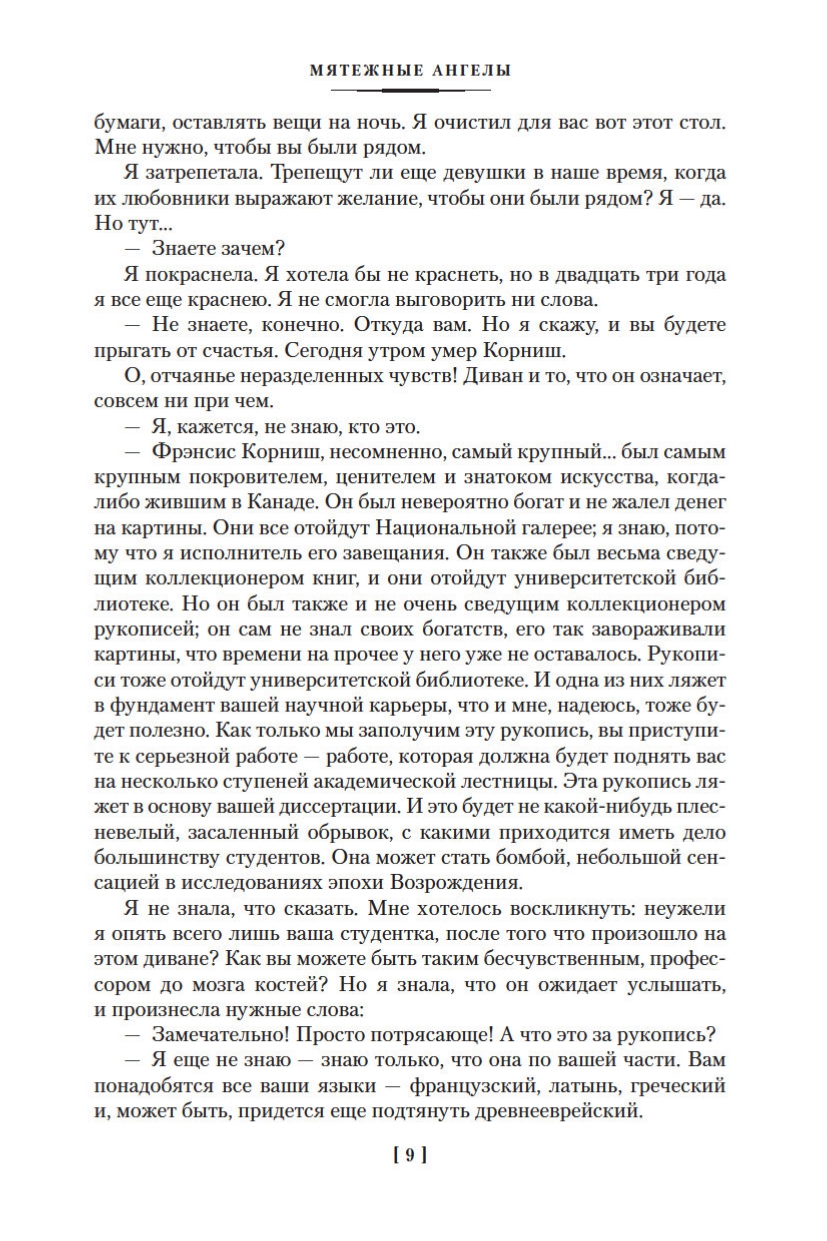 МЯТЕЖНЫЕ АНГЕЛЫ

бумаги, оставлять вещи на ночь. Я очистил для вас вот этот стол. Мне нужно, чтобы вы были рядом.

Я затрепетала. Трепещут ли еще девушки в наше время, когда их любовники выражают желание, чтобы они были рядом? Я — да. Но тут...

— Знаете зачем?

Я покраснела. Я хотела бы не краснеть, но в двадцать три года я все еще краснею. Я не смогла выговорить ни слова.

— Не знаете, конечно. Откуда вам. Но я скажу, и вы будете прыгать от счастья. Сегодня утром умер Корниш.

О, отчаянье неразделенных чувств! Диван и то, что он означает, совсем ни при чем.

— Я, кажется, не знаю, кто это.

— Фрэнсис Корниш, несомненно, самый крупный... был самым крупным покровителем, ценителем и знатоком искусства, когда-либо жившим в Канаде. Он был невероятно богат и не жалел денег на картины. Они все отойдут Национальной галерее; я знаю, потому что я исполнитель его завещания. Он также был весьма сведущим коллекционером книг, и они отойдут университетской библиотеке. Но он был также и не очень сведущим коллекционером рукописей; он сам не знал своих богатств, его так завораживали картины, что времени на прочее у него уже не оставалось. Рукописи тоже отойдут университетской библиотеке. И одна из них ляжет в фундамент вашей научной карьеры, что и мне, надеюсь, тоже будет полезно. Как только мы заполучим эту рукопись, вы приступите к серьезной работе — работе, которая должна будет поднять вас на несколько ступеней академической лестницы. Эта рукопись ляжет в основу вашей диссертации. И это будет не какой-нибудь плесневелый, засаленный обрывок, с какими приходится иметь дело большинству студентов. Она может стать бомбой, небольшой сенсацией в исследованиях эпохи Возрождения.

Я не знала, что сказать. Мне хотелось воскликнуть: неужели я опять всего лишь ваша студентка, после того что произошло на этом диване? Как вы можете быть таким бесчувственным, профессором до мозга костей? Но я знала, что он ожидает услышать, и произнесла нужные слова:

— Замечательно! Просто потрясающе! А что это за рукопись?

— Я еще не знаю — знаю только, что она по вашей части. Вам понадобятся все ваши языки — французский, латынь, греческий и, может быть, придется еще подтянуть древнееврейский.

[ 9 ]